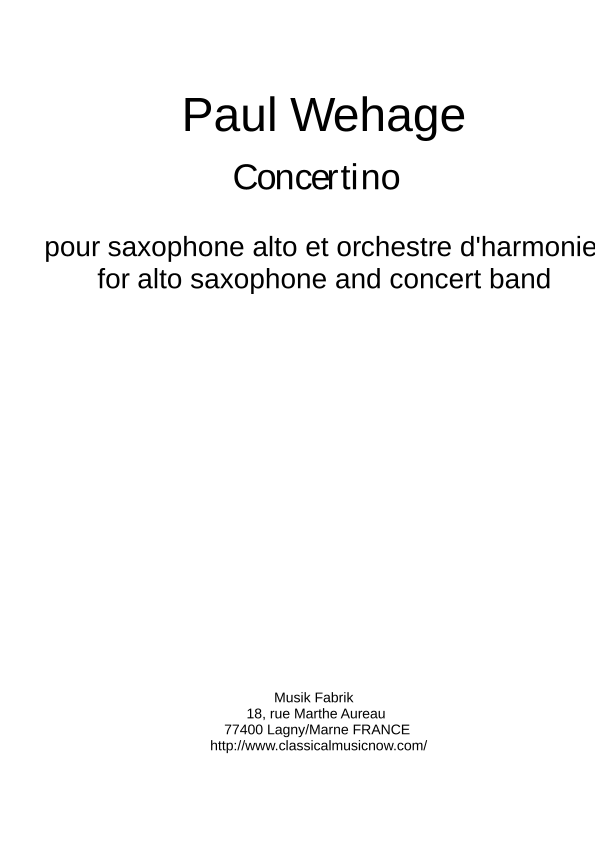 Paul Wehage

Concertino

pour saxophone alto et orchestre d'harmonie
for alto saxophone and concert band

Musik Fabrik
18, rue Marthe Aureau
77400 Lagny/Marne FRANCE
http://www.classicalmusicnow.com/